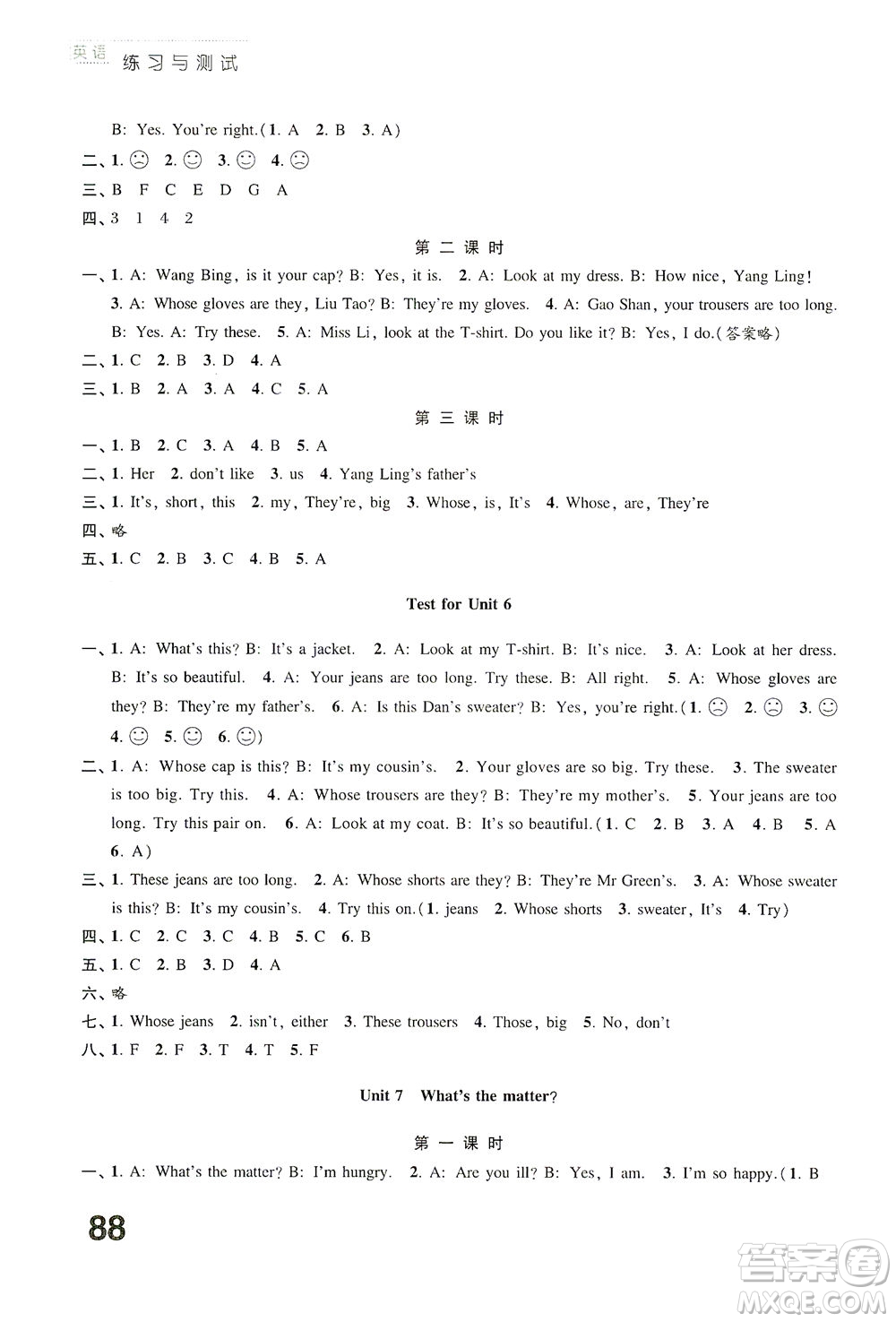 英语 练习与测试

B: Yes. You're right.(1. A 2. B 3. A)
二、1. ☹ 2. ☺ 3. ☺ 4. ☹
三、B F C E D G A
四、3 1 4 2

第二课时

一、1. A: Wang Bing, is it your cap? B: Yes, it is. 2. A: Look at my dress. B: How nice, Yang Ling! 3. A: Whose gloves are they, Liu Tao? B: They're my gloves. 4. A: Gao Shan, your trousers are too long. B: Yes. A: Try these. 5. A: Miss Li, look at the T-shirt. Do you like it? B: Yes, I do.(答案略)
二、1. C 2. B 3. D 4. A
三、1. B 2. A 3. A 4. C 5. A

第三课时

一、1. B 2. C 3. A 4. B 5. A
二、1. Her 2. don't like 3. us 4. Yang Ling's father's
三、1. It's, short, this 2. my, They're, big 3. Whose, is, It's 4. Whose, are, They're
四、略
五、1. C 2. B 3. C 4. B 5. A

Test for Unit 6

一、1. A: What's this? B: It's a jacket. 2. A: Look at my T-shirt. B: It's nice. 3. A: Look at her dress. B: It's so beautiful. 4. A: Your jeans are too long. Try these. B: All right. 5. A: Whose gloves are they? B: They're my father's. 6. A: Is this Dan's sweater? B: Yes, you're right.(1. ☹ 2. ☹ 3. ☺ 4. ☺ 5. ☺ 6. ☺)
二、1. A: Whose cap is this? B: It's my cousin's. 2. Your gloves are so big. Try these. 3. The sweater is too big. Try this. 4. A: Whose trousers are they? B: They're my mother's. 5. Your jeans are too long. Try this pair on. 6. A: Look at my coat. B: It's so beautiful.(1. C 2. B 3. A 4. B 5. A 6. A)
三、1. These jeans are too long. 2. A: Whose shorts are they? B: They're Mr Green's. 3. A: Whose sweater is this? B: It's my cousin's. 4. Try this on.(1. jeans 2. Whose shorts 3. sweater, It's 4. Try)
四、1. C 2. C 3. C 4. B 5. C 6. B
五、1. C 2. B 3. D 4. A
六、略
七、1. Whose jeans 2. isn't, either 3. These trousers 4. Those, big 5. No, don't
八、1. F 2. F 3. T 4. T 5. F

Unit 7 What's the matter?

第一课时

一、1. A: What's the matter? B: I'm hungry. 2. A: Are you ill? B: Yes, I am. 3. I'm so happy.(1. B

88

答案圈 MXQE.COM